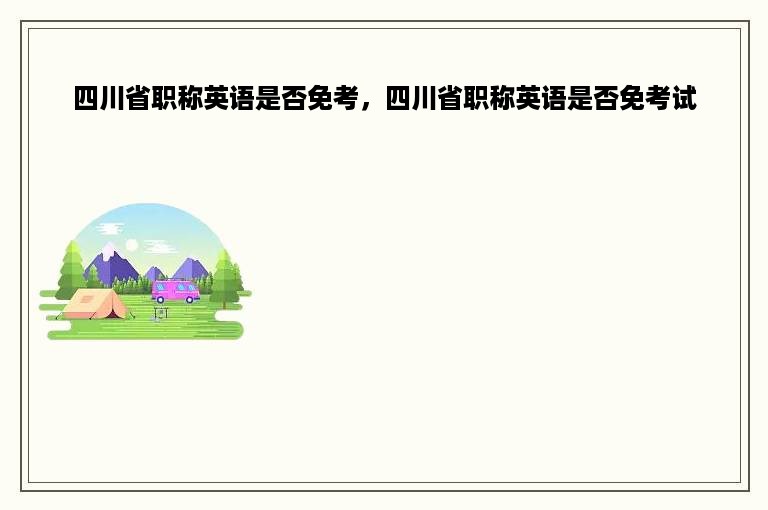 四川省职称英语是否免考，四川省职称英语是否免考试